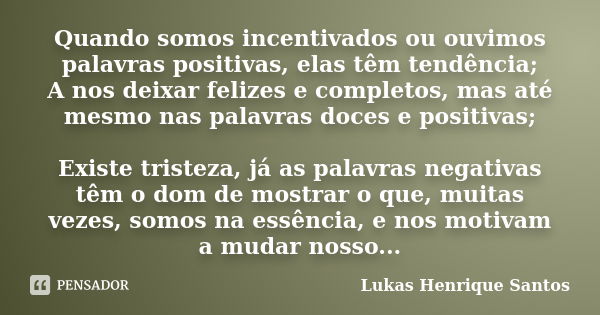 Quando somos incentivados ou ouvimos palavras positivas, elas têm tendência;
A nos deixar felizes e completos, mas até mesmo nas palavras doces e positivas;

Existe tristeza, já as palavras negativas têm o dom de mostrar o que, muitas vezes, somos na essência, e nos motivam a mudar nosso...

PENSADOR

Lukas Henrique Santos